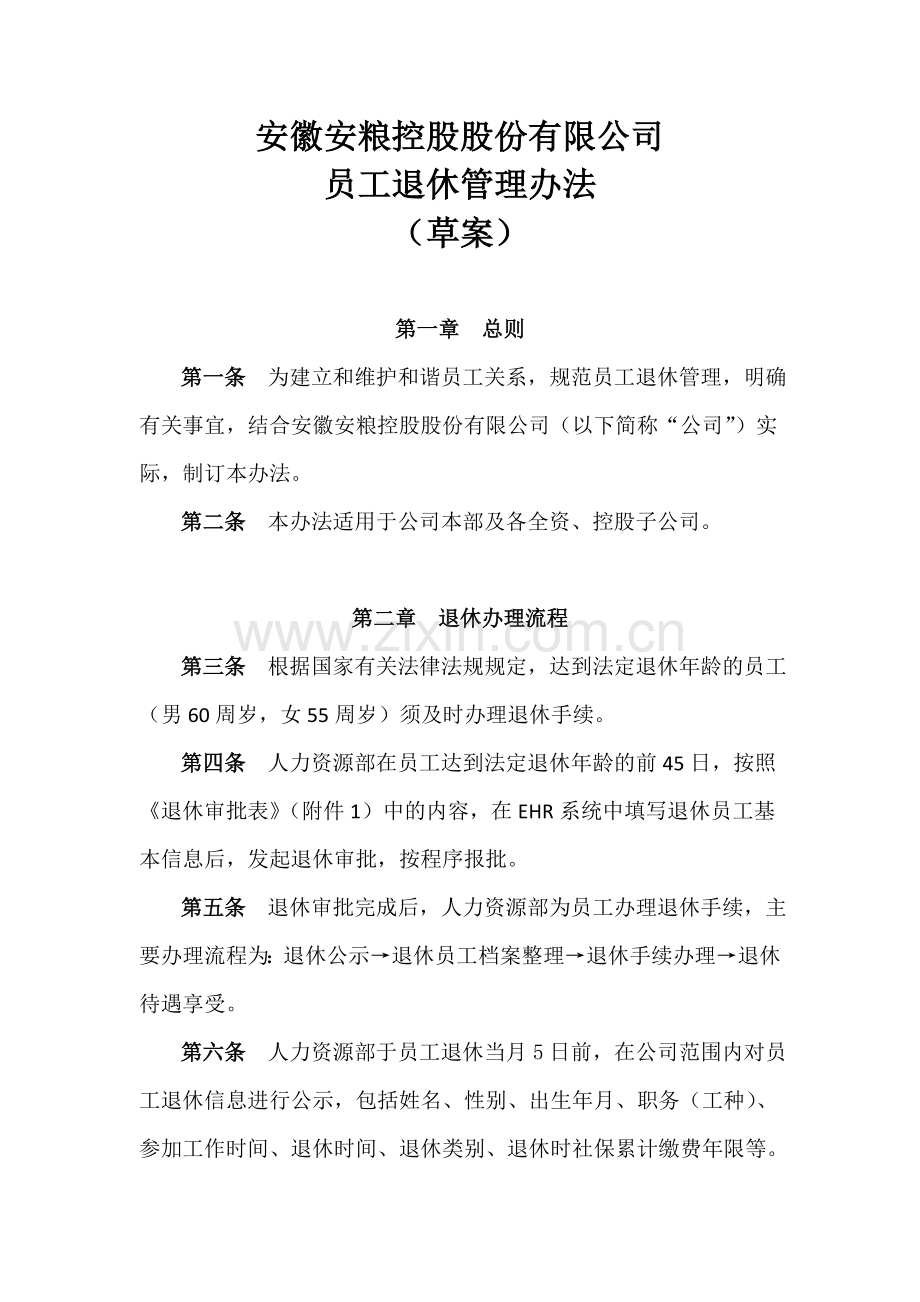 安徽安粮控股股份有限公司
员工退休管理办法
（草案）

第一章　总则

第一条　为建立和维护和谐员工关系，规范员工退休管理，明确有关事宜，结合安徽安粮控股股份有限公司（以下简称“公司”）实际，制订本办法。

第二条　本办法适用于公司本部及各全资、控股子公司。

第二章　退休办理流程

www.zixin.com.cn

第三条　根据国家有关法律法规规定，达到法定退休年龄的员工（男60周岁，女55周岁）须及时办理退休手续。

第四条　人力资源部在员工达到法定退休年龄的前45日，按照《退休审批表》（附件1）中的内容，在EHR系统中填写退休员工基本信息后，发起退休审批，按程序报批。

第五条　退休审批完成后，人力资源部为员工办理退休手续，主要办理流程为：退休公示→退休员工档案整理→退休手续办理→退休待遇享受。

第六条　人力资源部于员工退休当月5日前，在公司范围内对员工退休信息进行公示，包括姓名、性别、出生年月、职务（工种）、参加工作时间、退休时间、退休类别、退休时社保累计缴费年限等。